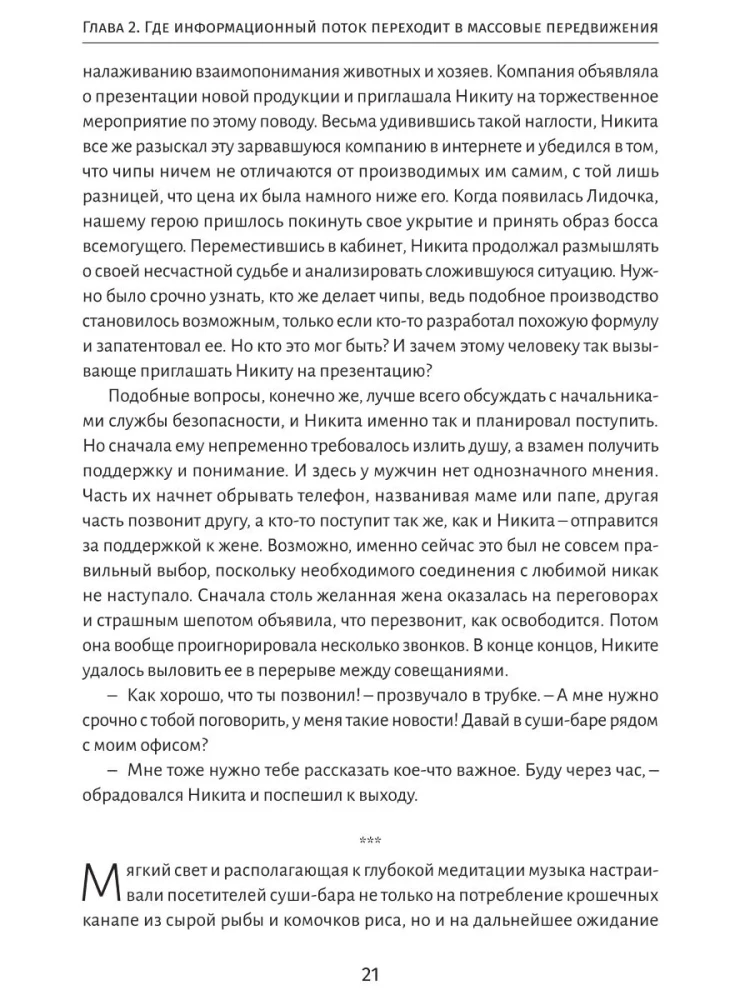 Глава 2. Где информационный поток переходит в массовые передвижения

налаживанию взаимопонимания животных и хозяев. Компания объявляла о презентации новой продукции и приглашала Никиту на торжественное мероприятие по этому поводу. Весьма удивившись такой наглости, Никита все же разыскал эту зарвавшуюся компанию в интернете и убедился в том, что чипы ничем не отличаются от производимых им самим, с той лишь разницей, что цена их была намного ниже его. Когда появилась Лидочка, нашему герою пришлось покинуть свое укрытие и принять образ босса всемогущего. Переместившись в кабинет, Никита продолжал размышлять о своей несчастной судьбе и анализировать сложившуюся ситуацию. Нужно было срочно узнать, кто же делает чипы, ведь подобное производство становилось возможным, только если кто-то разработал похожую формулу и запатентовал ее. Но кто это мог быть? И зачем этому человеку так вызывающе приглашать Никиту на презентацию?

Подобные вопросы, конечно же, лучше всего обсуждать с начальниками службы безопасности, и Никита именно так и планировал поступить. Но сначала ему непременно требовалось излить душу, а взамен получить поддержку и понимание. И здесь у мужчин нет однозначного мнения. Часть их начнет обрывать телефон, названивая маме или папе, другая часть позвонит другу, а кто-то поступит так же, как и Никита – отправится за поддержкой к жене. Возможно, именно сейчас это был не совсем правильный выбор, поскольку необходимого соединения с любимой никак не наступало. Сначала столь желанная жена оказалась на переговорах и страшным шепотом объявила, что перезвонит, как освободится. Потом она вообще проигнорировала несколько звонков. В конце концов, Никите удалось выловить ее в перерыве между совещаниями.

– Как хорошо, что ты позвонил! – прозвучало в трубке. – А мне нужно срочно с тобой поговорить, у меня такие новости! Давай в суши-баре рядом с моим офисом?

– Мне тоже нужно тебе рассказать кое-что важное. Буду через час, – обрадовался Никита и поспешил к выходу.

***

Мягкий свет и располагающая к глубокой медитации музыка настраивали посетителей суши-бара не только на потребление крошечных канапе из сырой рыбы и комочков риса, но и на дальнейшее ожидание

21